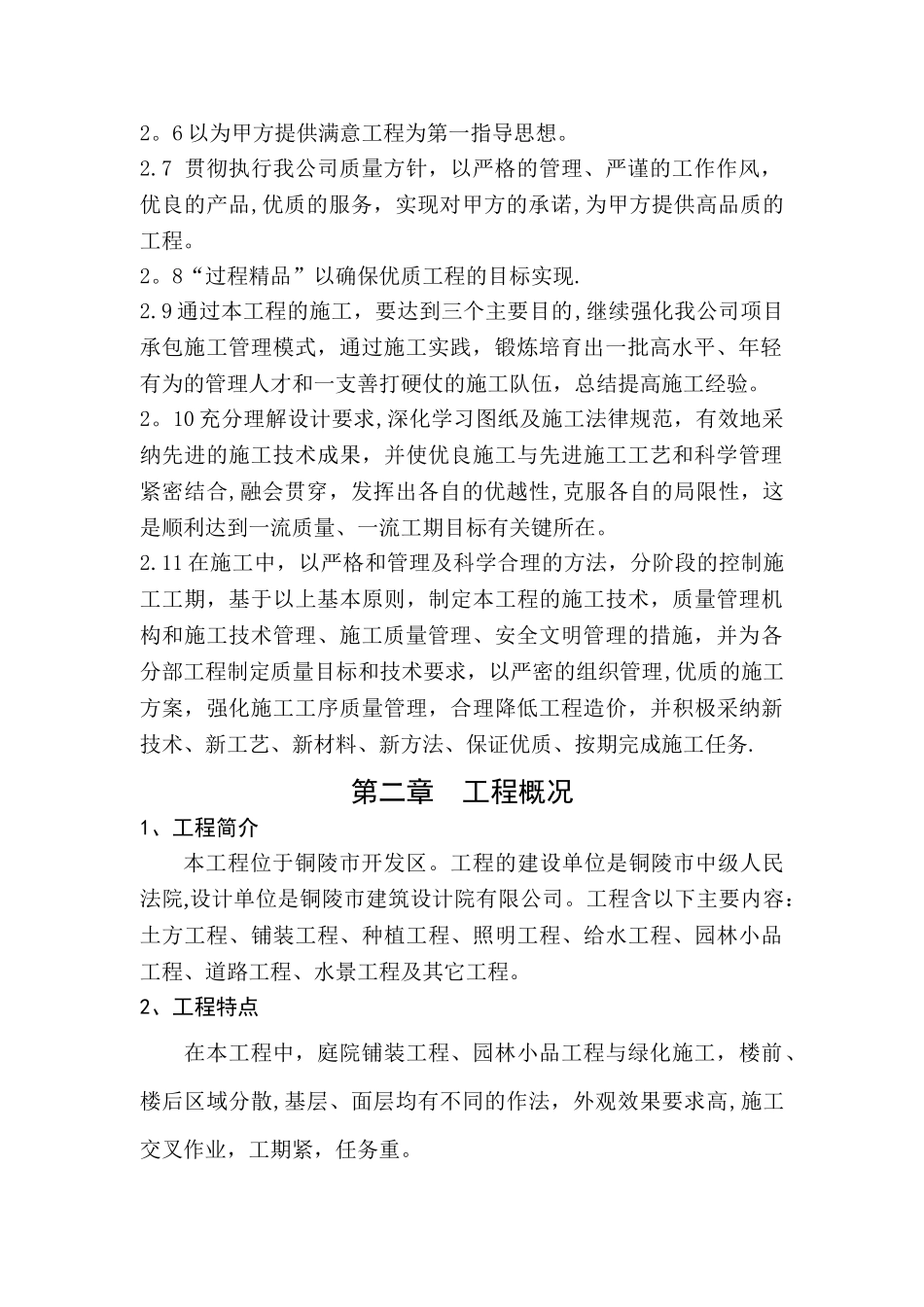 2。6 以为甲方提供满意工程为第一指导思想。

2.7 贯彻执行我公司质量方针，以严格的管理、严谨的工作作风，优良的产品,优质的服务，实现对甲方的承诺,为甲方提供高品质的工程。

2。8“过程精品”以确保优质工程的目标实现.

2.9 通过本工程的施工，要达到三个主要目的,继续强化我公司项目承包施工管理模式，通过施工实践，锻炼培育出一批高水平、年轻有为的管理人才和一支善打硬仗的施工队伍，总结提高施工经验。

2。10 充分理解设计要求,深化学习图纸及施工法律规范，有效地采纳先进的施工技术成果，并使优良施工与先进施工工艺和科学管理紧密结合,融会贯穿，发挥出各自的优越性,克服各自的局限性，这是顺利达到一流质量、一流工期目标有关键所在。

2.11 在施工中，以严格和管理及科学合理的方法，分阶段的控制施工工期，基于以上基本原则，制定本工程的施工技术，质量管理机构和施工技术管理、施工质量管理、安全文明管理的措施，并为各分部工程制定质量目标和技术要求，以严密的组织管理,优质的施工方案，强化施工工序质量管理，合理降低工程造价，并积极采纳新技术、新工艺、新材料、新方法、保证优质、按期完成施工任务.

第二章 工程概况

1、工程简介

本工程位于铜陵市开发区。工程的建设单位是铜陵市中级人民法院,设计单位是铜陵市建筑设计院有限公司。工程含以下主要内容：土方工程、铺装工程、种植工程、照明工程、给水工程、园林小品工程、道路工程、水景工程及其它工程。

2、工程特点

在本工程中，庭院铺装工程、园林小品工程与绿化施工，楼前、楼后区域分散,基层、面层均有不同的作法，外观效果要求高,施工交叉作业，工期紧，任务重。